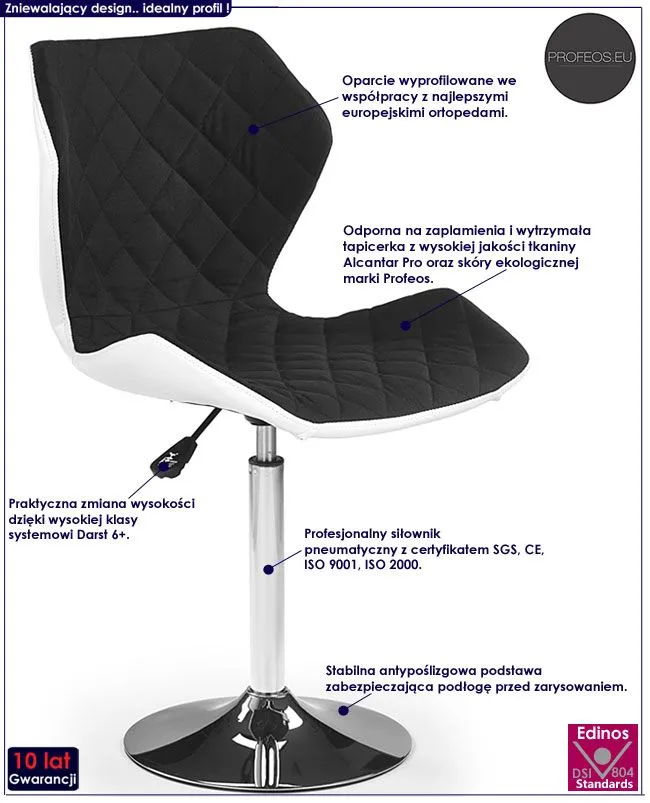 Zniewalający design.. idealny profil !

PROFEOS.EU

Oparcie wyprofilowane we współpracy z najlepszymi europejskimi ortopedami.

Odporna na zaplamienia i wytrzymała tapicerka z wysokiej jakości tkaniny Alcantar Pro oraz skóry ekologicznej marki Profeos.

Praktyczna zmiana wysokości dzięki wysokiej klasy systemowi Darst 6+.

Profesjonalny siłownik pneumatyczny z certyfikatem SGS, CE, ISO 9001, ISO 2000.

Stabilna antypoślizgowa podstawa zabezpieczająca podłogę przed zarysowaniem.

10 lat
Gwarancji

Edinos
DSI 804
Standards